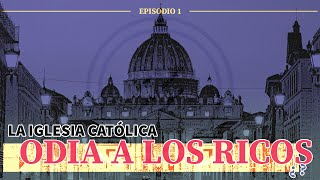 EPISODIO 1

LA IGLESIA CATÓLICA
ODIA A LOS RICOS
¿?